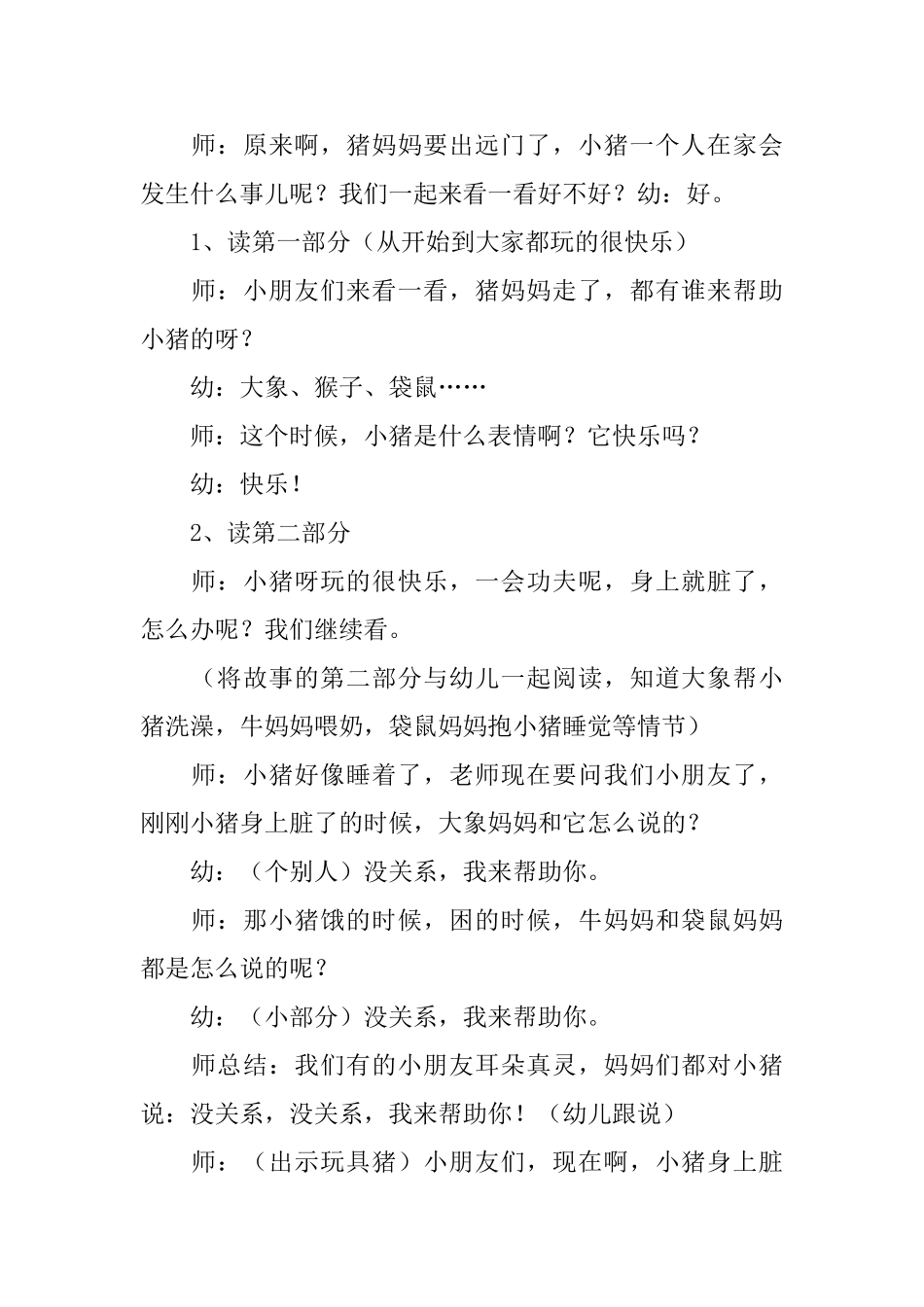 师：原来啊，猪妈妈要出远门了，小猪一个人在家会发生什么事儿呢？我们一起来看一看好不好？幼：好。

1、读第一部分（从开始到大家都玩的很快乐）

师：小朋友们来看一看，猪妈妈走了，都有谁来帮助小猪的呀？

幼：大象、猴子、袋鼠……

师：这个时候，小猪是什么表情啊？它快乐吗？

幼：快乐！

2、读第二部分

师：小猪呀玩的很快乐，一会功夫呢，身上就脏了，怎么办呢？我们继续看。

（将故事的第二部分与幼儿一起阅读，知道大象帮小猪洗澡，牛妈妈喂奶，袋鼠妈妈抱小猪睡觉等情节）

师：小猪好像睡着了，老师现在要问我们小朋友了，刚刚小猪身上脏了的时候，大象妈妈和它怎么说的？

幼：（个别人）没关系，我来帮助你。

师：那小猪饿的时候，困的时候，牛妈妈和袋鼠妈妈都是怎么说的呢？

幼：（小部分）没关系，我来帮助你。

师总结：我们有的小朋友耳朵真灵，妈妈们都对小猪说：没关系，没关系，我来帮助你！（幼儿跟说）

师：（出示玩具猪）小朋友们，现在啊，小猪身上脏